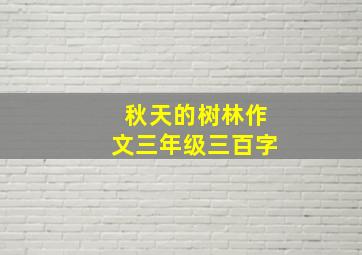 秋天的树林作文三年级三百字